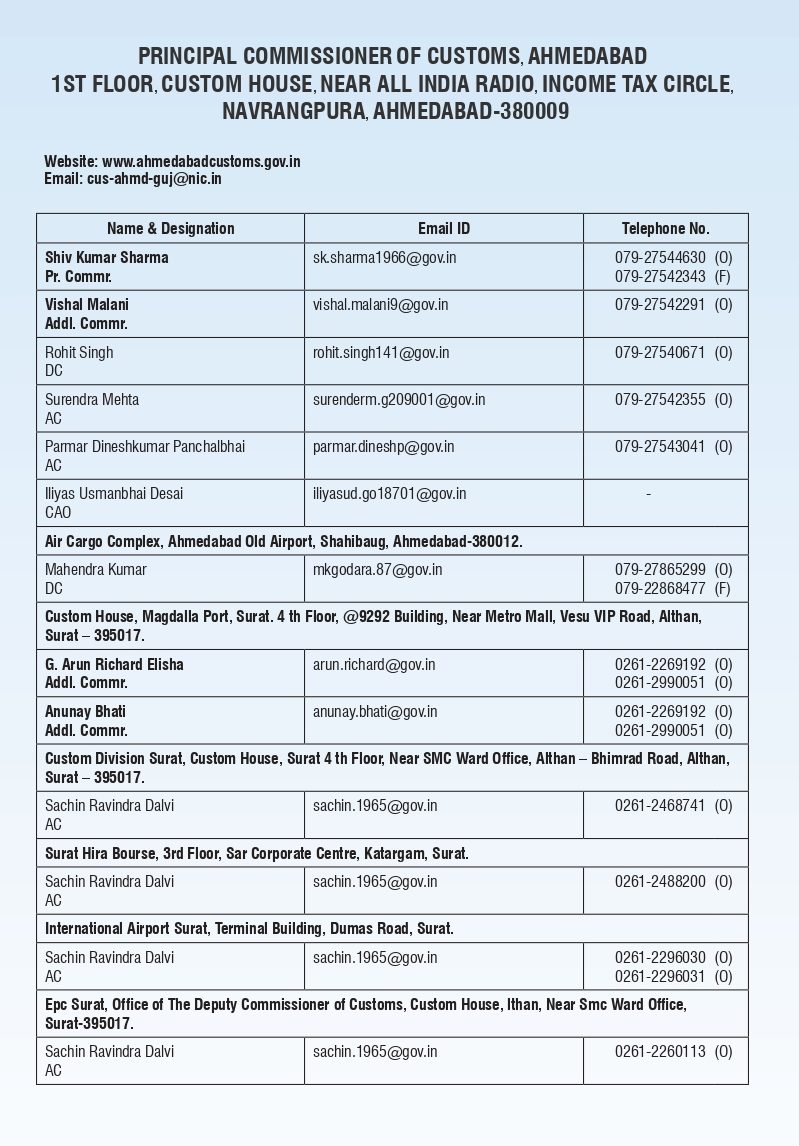 PRINCIPAL COMMISSIONER OF CUSTOMS, AHMEDABAD
1ST FLOOR, CUSTOM HOUSE, NEAR ALL INDIA RADIO, INCOME TAX CIRCLE, NAVRANGPURA, AHMEDABAD-380009

Website: www.ahmedabadcustoms.gov.in
Email: cus-ahmd-guj@nic.in

| Name & Designation | Email ID | Telephone No. |
|---|---|---|
| Shiv Kumar Sharma Pr. Commr. | sk.sharma1966@gov.in | 079-27544630 (O) 079-27542343 (F) |
| Vishal Malani Addl. Commr. | vishal.malani9@gov.in | 079-27542291 (O) |
| Rohit Singh DC | rohit.singh141@gov.in | 079-27540671 (O) |
| Surendra Mehta AC | surenderm.g209001@gov.in | 079-27542355 (O) |
| Parmar Dineshkumar Panchalbhai AC | parmar.dineshp@gov.in | 079-27543041 (O) |
| Iliyas Usmanbhai Desai CAO | iliyasud.go18701@gov.in | - |
| Air Cargo Complex, Ahmedabad Old Airport, Shahibaug, Ahmedabad-380012. | | |
| Mahendra Kumar DC | mkgodara.87@gov.in | 079-27865299 (O) 079-22868477 (F) |
| Custom House, Magdalla Port, Surat. 4 th Floor, @9292 Building, Near Metro Mall, Vesu VIP Road, Althan, Surat – 395017. | | |
| G. Arun Richard Elisha Addl. Commr. | arun.richard@gov.in | 0261-2269192 (O) 0261-2990051 (O) |
| Anunay Bhati Addl. Commr. | anunay.bhati@gov.in | 0261-2269192 (O) 0261-2990051 (O) |
| Custom Division Surat, Custom House, Surat 4 th Floor, Near SMC Ward Office, Althan – Bhimrad Road, Althan, Surat – 395017. | | |
| Sachin Ravindra Dalvi AC | sachin.1965@gov.in | 0261-2468741 (O) |
| Surat Hira Bourse, 3rd Floor, Sar Corporate Centre, Katargam, Surat. | | |
| Sachin Ravindra Dalvi AC | sachin.1965@gov.in | 0261-2488200 (O) |
| International Airport Surat, Terminal Building, Dumas Road, Surat. | | |
| Sachin Ravindra Dalvi AC | sachin.1965@gov.in | 0261-2296030 (O) 0261-2296031 (O) |
| Epc Surat, Office of The Deputy Commissioner of Customs, Custom House, Ithan, Near Smc Ward Office, Surat-395017. | | |
| Sachin Ravindra Dalvi AC | sachin.1965@gov.in | 0261-2260113 (O) |